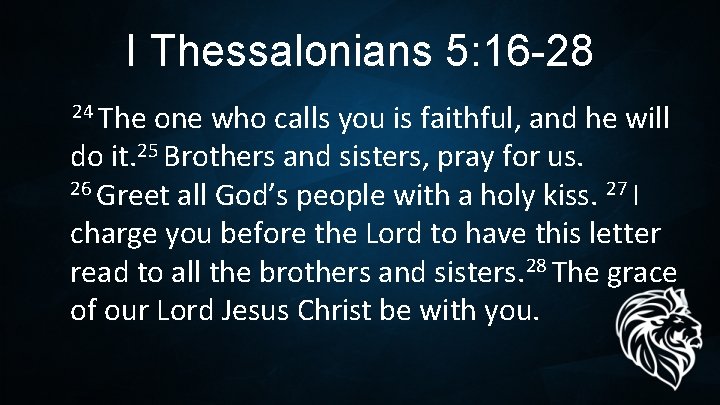 I Thessalonians 5:16-28

$^{24}$ The one who calls you is faithful, and he will do it.$^{25}$ Brothers and sisters, pray for us. $^{26}$ Greet all God’s people with a holy kiss. $^{27}$ I charge you before the Lord to have this letter read to all the brothers and sisters.$^{28}$ The grace of our Lord Jesus Christ be with you.